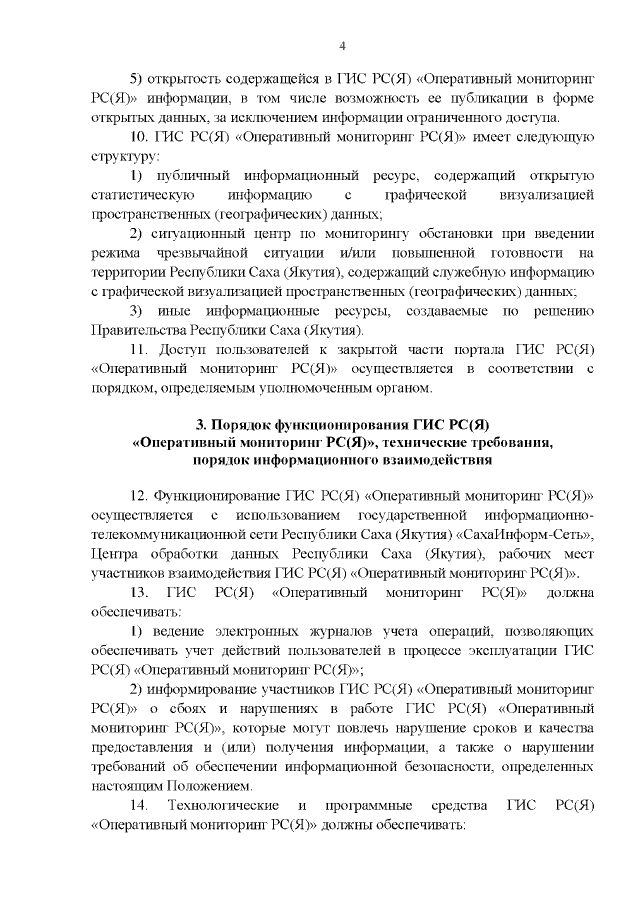 4

5) открытость содержащейся в ГИС РС(Я) «Оперативный мониторинг РС(Я)» информации, в том числе возможность ее публикации в форме открытых данных, за исключением информации ограниченного доступа.

10. ГИС РС(Я) «Оперативный мониторинг РС(Я)» имеет следующую структуру:

1) публичный информационный ресурс, содержащий открытую статистическую информацию с графической визуализацией пространственных (географических) данных;

2) ситуационный центр по мониторингу обстановки при введении режима чрезвычайной ситуации и/или повышенной готовности на территории Республики Саха (Якутия), содержащий служебную информацию с графической визуализацией пространственных (географических) данных;

3) иные информационные ресурсы, создаваемые по решению Правительства Республики Саха (Якутия).

11. Доступ пользователей к закрытой части портала ГИС РС(Я) «Оперативный мониторинг РС(Я)» осуществляется в соответствии с порядком, определяемым уполномоченным органом.

3. Порядок функционирования ГИС РС(Я) «Оперативный мониторинг РС(Я)», технические требования, порядок информационного взаимодействия

12. Функционирование ГИС РС(Я) «Оперативный мониторинг РС(Я)» осуществляется с использованием государственной информационно-телекоммуникационной сети Республики Саха (Якутия) «СахаИнформ-Сеть», Центра обработки данных Республики Саха (Якутия), рабочих мест участников взаимодействия ГИС РС(Я) «Оперативный мониторинг РС(Я)».

13. ГИС РС(Я) «Оперативный мониторинг РС(Я)» должна обеспечивать:

1) ведение электронных журналов учета операций, позволяющих обеспечивать учет действий пользователей в процессе эксплуатации ГИС РС(Я) «Оперативный мониторинг РС(Я)»;

2) информирование участников ГИС РС(Я) «Оперативный мониторинг РС(Я)» о сбоях и нарушениях в работе ГИС РС(Я) «Оперативный мониторинг РС(Я)», которые могут повлечь нарушение сроков и качества предоставления и (или) получения информации, а также о нарушении требований об обеспечении информационной безопасности, определенных настоящим Положением.

14. Технологические и программные средства ГИС РС(Я) «Оперативный мониторинг РС(Я)» должны обеспечивать: